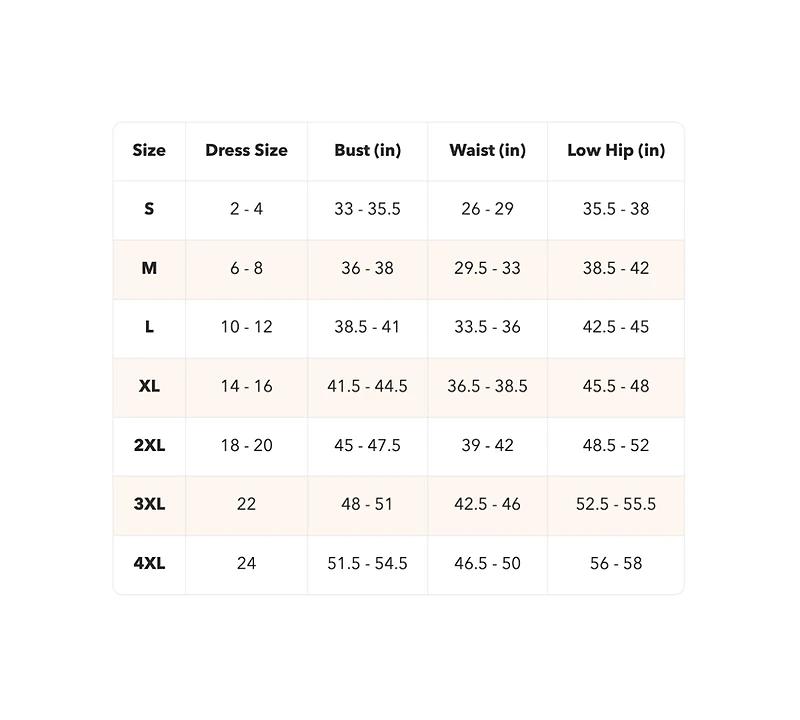 | Size | Dress Size | Bust (in) | Waist (in) | Low Hip (in) |
|---|---|---|---|---|
| S | 2 - 4 | 33 - 35.5 | 26 - 29 | 35.5 - 38 |
| M | 6 - 8 | 36 - 38 | 29.5 - 33 | 38.5 - 42 |
| L | 10 - 12 | 38.5 - 41 | 33.5 - 36 | 42.5 - 45 |
| XL | 14 - 16 | 41.5 - 44.5 | 36.5 - 38.5 | 45.5 - 48 |
| 2XL | 18 - 20 | 45 - 47.5 | 39 - 42 | 48.5 - 52 |
| 3XL | 22 | 48 - 51 | 42.5 - 46 | 52.5 - 55.5 |
| 4XL | 24 | 51.5 - 54.5 | 46.5 - 50 | 56 - 58 |